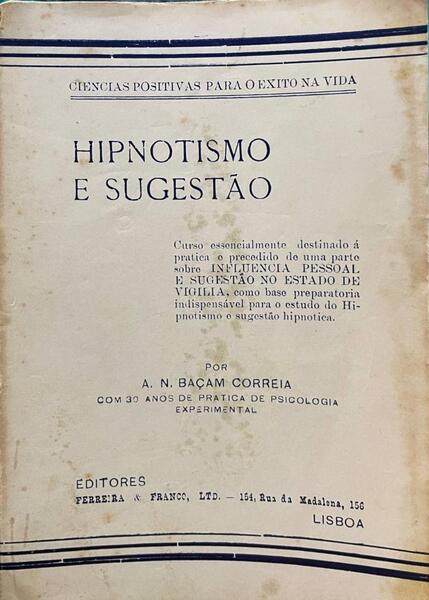 CIENCIAS POSITIVAS PARA O EXITO NA VIDA

HIPNOTISMO E SUGESTÃO

Curso essencialmente destinado á pratica e precedido de uma parte sobre INFLUENCIA PESSOAL E SUGESTÃO NO ESTADO DE VIGILIA, como base preparatoria indispensável para o estudo do Hipnotismo e sugestão hipnotica.

POR
A. N. BAÇAM CORREIA
COM 30 ANOS DE PRATICA DE PSICOLOGIA EXPERIMENTAL

EDITORES
FERREIRA & FRANCO, LTD. — 154, Rua da Madalena, 156
LISBOA